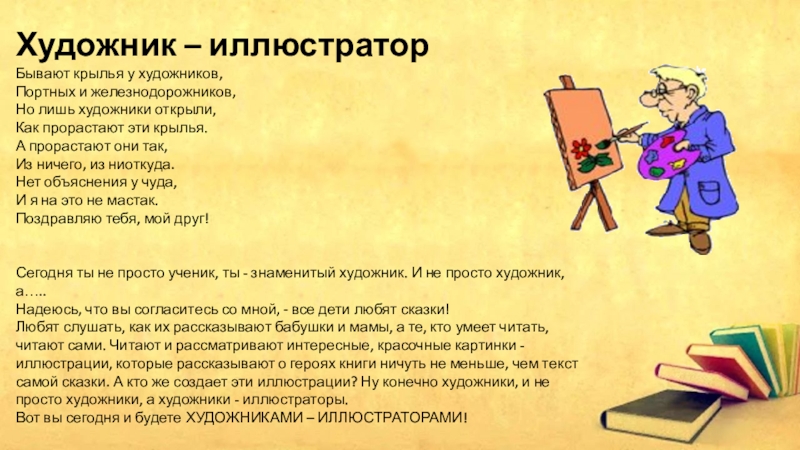 Художник – иллюстратор

Бывают крылья у художников,
Портных и железнодорожников,
Но лишь художники открыли,
Как прорастают эти крылья.
А прорастают они так,
Из ничего, из ниоткуда.
Нет объяснения у чуда,
И я на это не мастак.
Поздравляю тебя, мой друг!

Сегодня ты не просто ученик, ты - знаменитый художник. И не просто художник, а…..
Надеюсь, что вы согласитесь со мной, - все дети любят сказки!
Любят слушать, как их рассказывают бабушки и мамы, а те, кто умеет читать, читают сами. Читают и рассматривают интересные, красочные картинки - иллюстрации, которые рассказывают о героях книги ничуть не меньше, чем текст самой сказки. А кто же создает эти иллюстрации? Ну конечно художники, и не просто художники, а художники - иллюстраторы.
Вот вы сегодня и будете ХУДОЖНИКАМИ – ИЛЛЮСТРАТОРАМИ!